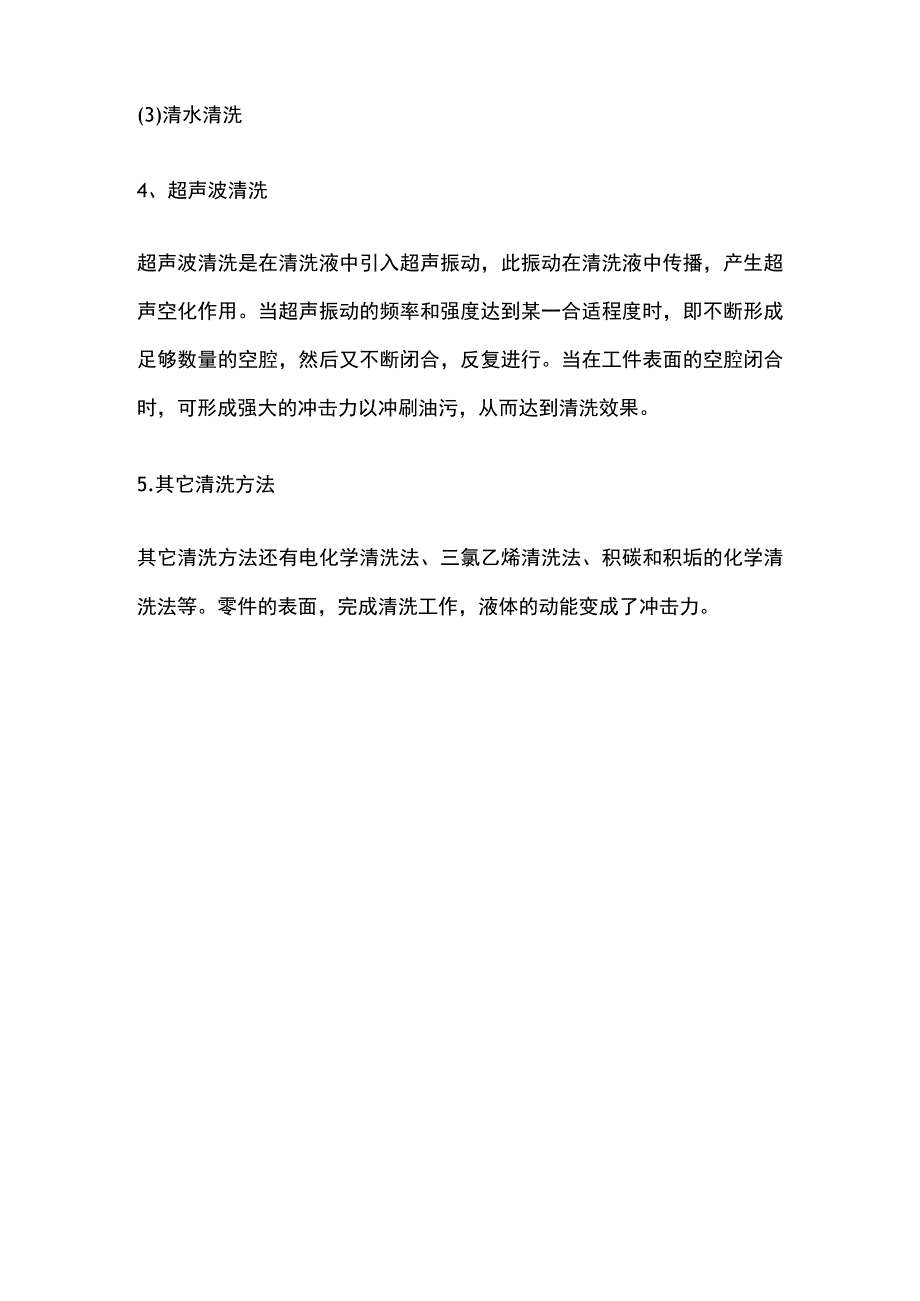 (3)清水清洗

4、超声波清洗

超声波清洗是在清洗液中引入超声振动，此振动在清洗液中传播，产生超声空化作用。当超声振动的频率和强度达到某一合适程度时，即不断形成足够数量的空腔，然后又不断闭合，反复进行。当在工件表面的空腔闭合时，可形成强大的冲击力以冲刷油污，从而达到清洗效果。

5.其它清洗方法

其它清洗方法还有电化学清洗法、三氯乙烯清洗法、积碳和积垢的化学清洗法等。零件的表面，完成清洗工作，液体的动能变成了冲击力。